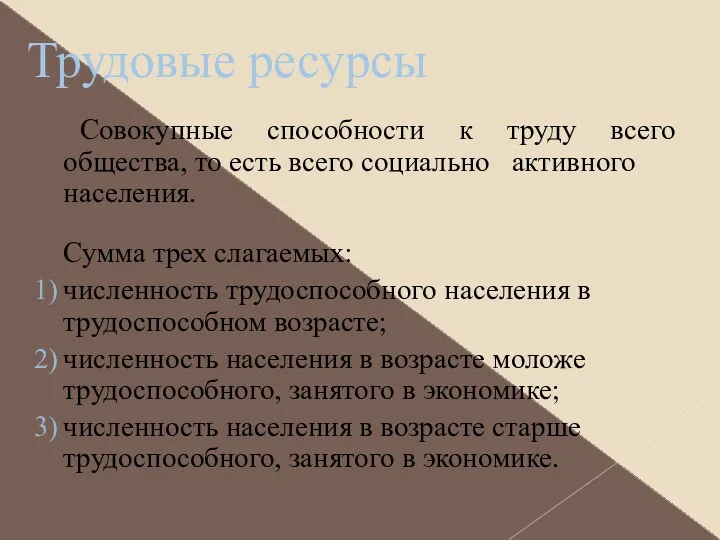 Трудовые ресурсы

Совокупные способности к труду всего общества, то есть всего социально активного населения.

Сумма трех слагаемых:

1) численность трудоспособного населения в трудоспособном возрасте;
2) численность населения в возрасте моложе трудоспособного, занятого в экономике;
3) численность населения в возрасте старше трудоспособного, занятого в экономике.